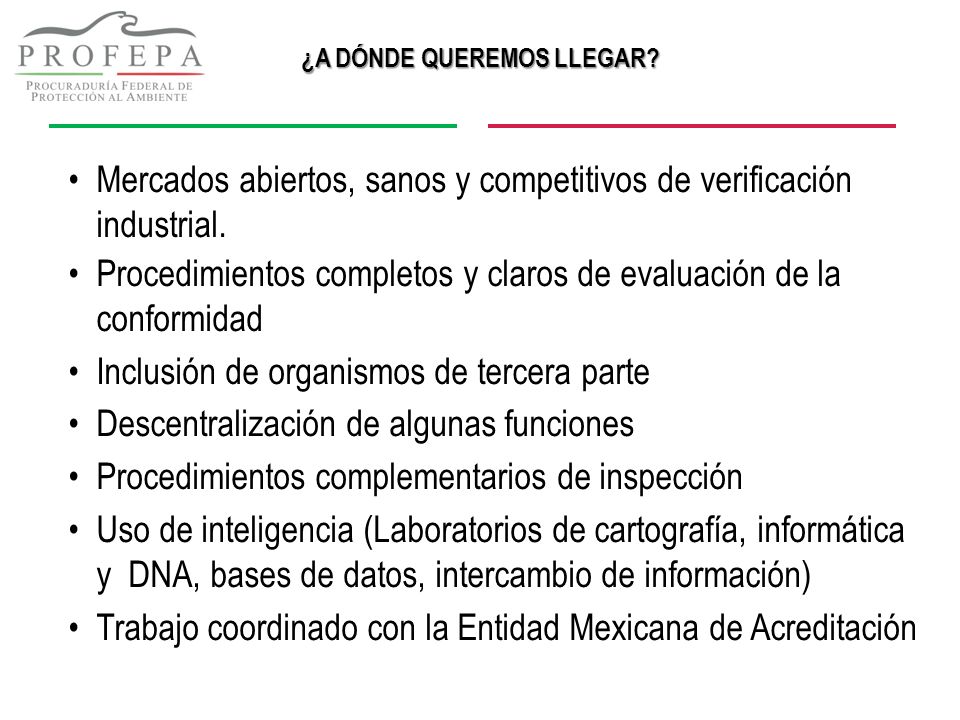 PROFEPA
PROCURADURÍA FEDERAL DE PROTECCIÓN AL AMBIENTE

¿A DÓNDE QUEREMOS LLEGAR?

• Mercados abiertos, sanos y competitivos de verificación industrial.
• Procedimientos completos y claros de evaluación de la conformidad
• Inclusión de organismos de tercera parte
• Descentralización de algunas funciones
• Procedimientos complementarios de inspección
• Uso de inteligencia (Laboratorios de cartografía, informática y DNA, bases de datos, intercambio de información)
• Trabajo coordinado con la Entidad Mexicana de Acreditación